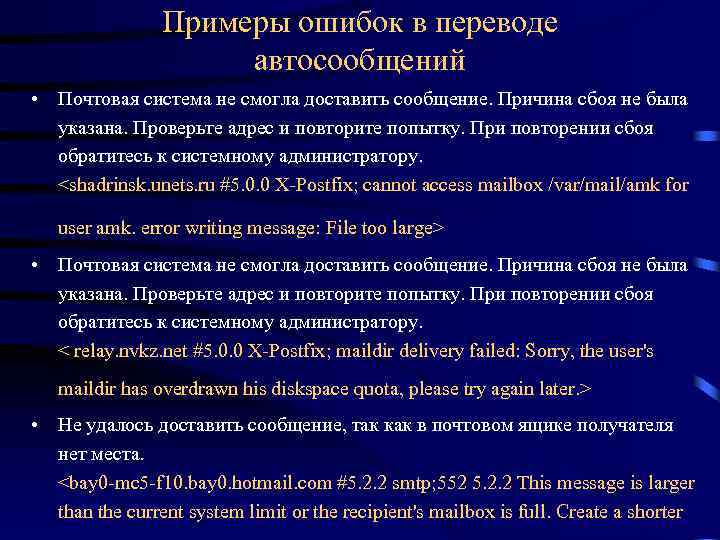 Примеры ошибок в переводе автосообщений

• Почтовая система не смогла доставить сообщение. Причина сбоя не была указана. Проверьте адрес и повторите попытку. При повторении сбоя обратитесь к системному администратору.
<shadrinsk.unets.ru #5.0.0 X-Postfix; cannot access mailbox /var/mail/amk for user amk. error writing message: File too large>

• Почтовая система не смогла доставить сообщение. Причина сбоя не была указана. Проверьте адрес и повторите попытку. При повторении сбоя обратитесь к системному администратору.
< relay.nvkz.net #5.0.0 X-Postfix; maildir delivery failed: Sorry, the user's maildir has overdrawn his diskspace quota, please try again later.>

• Не удалось доставить сообщение, так как в почтовом ящике получателя нет места.
<bay0-mc5-f10.bay0.hotmail.com #5.2.2 smtp;552 5.2.2 This message is larger than the current system limit or the recipient's mailbox is full. Create a shorter